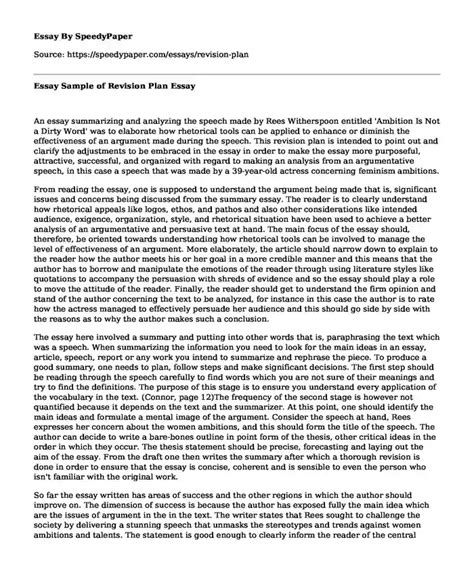 Essay By SpeedyPaper

Source: https://speedypaper.com/essays/revision-plan

Essay Sample of Revision Plan Essay

An essay summarizing and analyzing the speech made by Rees Witherspoon entitled 'Ambition Is Not a Dirty Word' was to elaborate how rhetorical tools can be applied to enhance or diminish the effectiveness of an argument made during the speech. This revision plan is intended to point out and clarify the adjustments to be embraced in the essay in order to make the essay more purposeful, attractive, successful, and organized with regard to making an analysis from an argumentative speech, in this case a speech that was made by a 39-year-old actress concerning feminism ambitions.

From reading the essay, one is supposed to understand the argument being made that is, significant issues and concerns being discussed from the summary essay. The reader is to clearly understand how rhetorical appeals like logos, ethos, and pathos and also other considerations like intended audience, exigence, organization, style, and rhetorical situation have been used to achieve a better analysis of an argumentative and persuasive text at hand. The main focus of the essay should, therefore, be oriented towards understanding how rhetorical tools can be involved to manage the level of effectiveness of an argument. More elaborately, the article should narrow down to explain to the reader how the author meets his or her goal in a more credible manner and this means that the author has to borrow and manipulate the emotions of the reader through using literature styles like quotations to accompany the persuasion with shreds of evidence and so the essay should play a role to move the attitude of the reader. Finally, the reader should get to understand the firm opinion and stand of the author concerning the text to be analyzed, for instance in this case the author is to rate how the actress managed to effectively persuade her audience and this should go side by side with the reasons as to why the author makes such a conclusion.

The essay here involved a summary and putting into other words that is, paraphrasing the text which was a speech. When summarizing the information you need to look for the main ideas in an essay, article, speech, report or any work you intend to summarize and rephrase the piece. To produce a good summary, one needs to plan, follow steps and make significant decisions. The first step should be reading through the speech carefully to find words which you are not sure of their meanings and try to find the definitions. The purpose of this stage is to ensure you understand every application of the vocabulary in the text. (Connor, page 12)The frequency of the second stage is however not quantified because it depends on the text and the summarizer. At this point, one should identify the main ideas and formulate a mental image of the argument. Consider the speech at hand, Rees expresses her concern about the women ambitions, and this should form the title of the speech. The author can decide to write a bare-bones outline in point form of the thesis, other critical ideas in the order in which they occur. The thesis statement should be precise, forecasting and laying out the aim of the essay. From the draft one then writes the summary after which a thorough revision is done in order to ensure that the essay is concise, coherent and is sensible to even the person who isn't familiar with the original work.

So far the essay written has areas of success and the other regions in which the author should improve on. The dimension of success is because the author has exposed fully the main idea which are the issues of argument in the in the text. The writer states that Rees sought to challenge the society by delivering a stunning speech that unmasks the stereotypes and trends against women ambitions and talents. The statement is good enough to clearly inform the reader of the central